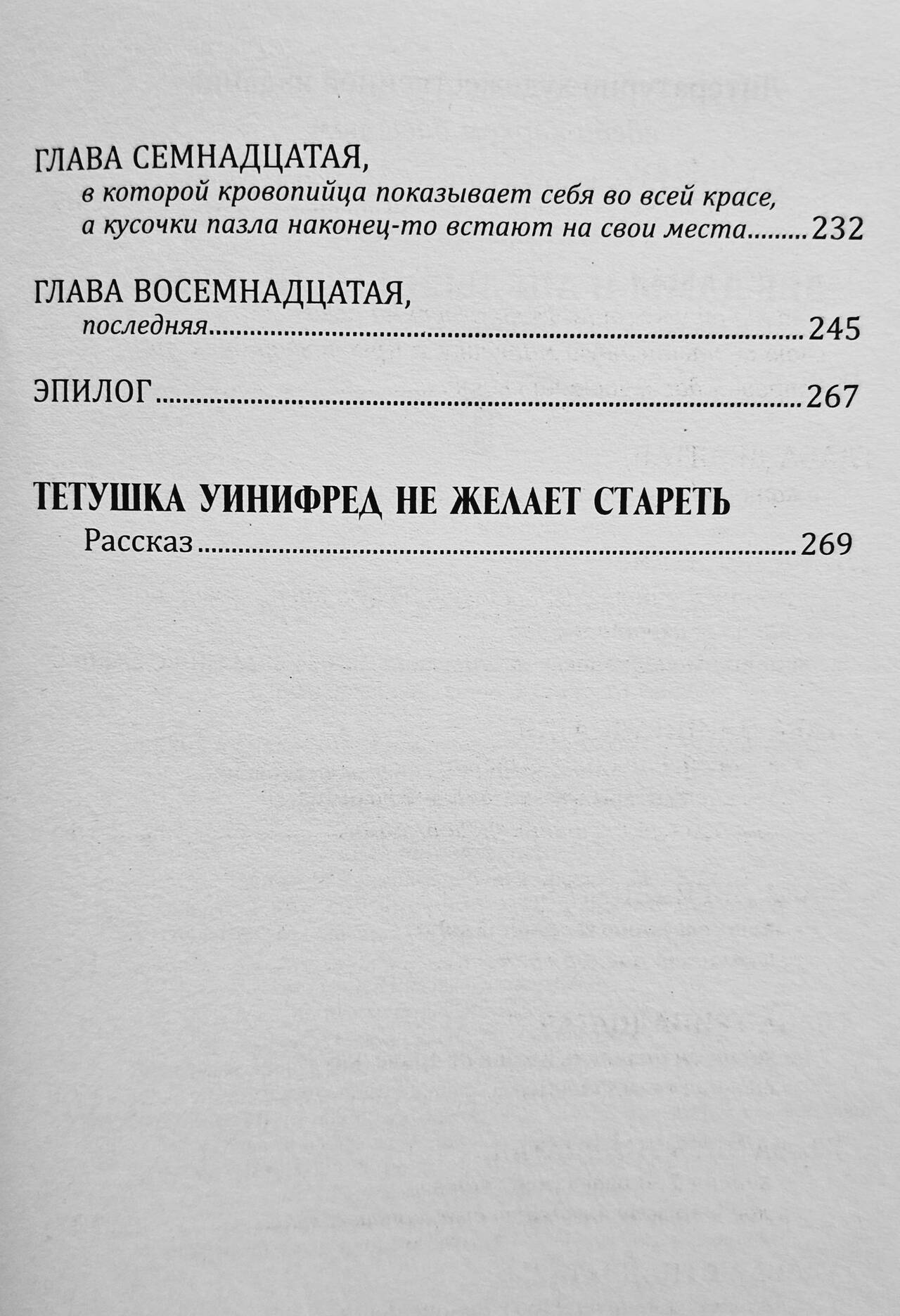 ГЛАВА СЕМНАДЦАТАЯ,
в которой кровопийца показывает себя во всей красе, а кусочки пазла наконец-то встают на свои места.........232

ГЛАВА ВОСЕМНАДЦАТАЯ,
последняя.........245

ЭПИЛОГ.........267

ТЕТУШКА УИНИФРЕД НЕ ЖЕЛАЕТ СТАРЕТЬ
Рассказ.........269